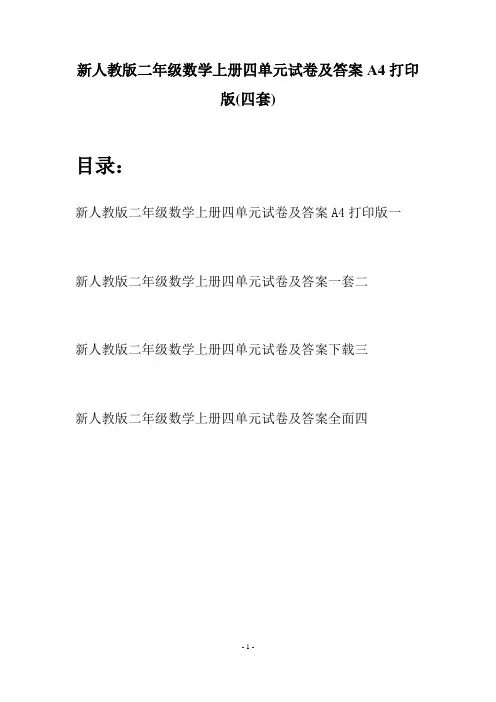 新人教版二年级数学上册四单元试卷及答案 A4 打印版(四套)

目录：

新人教版二年级数学上册四单元试卷及答案 A4 打印版一

新人教版二年级数学上册四单元试卷及答案一套二

新人教版二年级数学上册四单元试卷及答案下载三

新人教版二年级数学上册四单元试卷及答案全面四

- 1 -